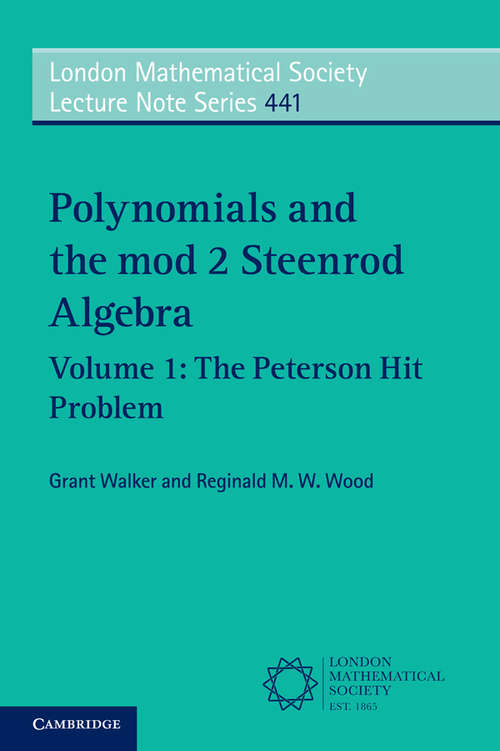 London Mathematical Society
Lecture Note Series 441

Polynomials and the mod 2 Steenrod Algebra

Volume 1: The Peterson Hit Problem

Grant Walker and Reginald M. W. Wood

LONDON
MATHEMATICAL
SOCIETY
EST. 1865

CAMBRIDGE